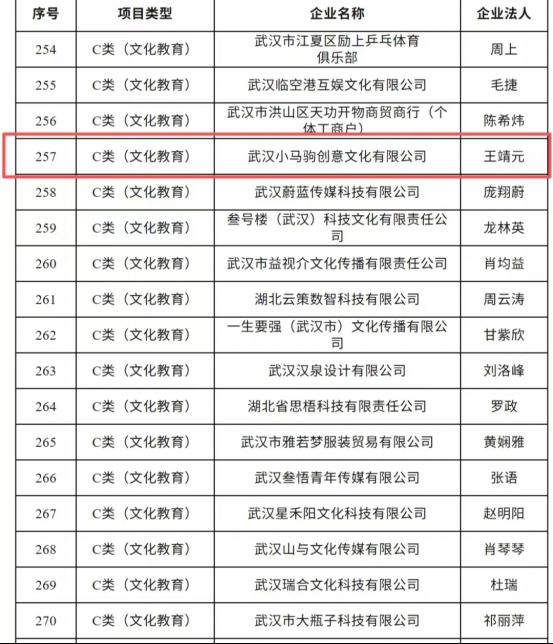 | 序号 | 项目类型 | 企业名称 | 企业法人 |
|---|---|---|---|
| 254 | C类（文化教育） | 武汉市江夏区励上乒乓体育俱乐部 | 周上 |
| 255 | C类（文化教育） | 武汉临空港互娱文化有限公司 | 毛捷 |
| 256 | C类（文化教育） | 武汉市洪山区天功开物商贸商行（个体工商户） | 陈希炜 |
| 257 | C类（文化教育） | 武汉小马驹创意文化有限公司 | 王靖元 |
| 258 | C类（文化教育） | 武汉蔚蓝传媒科技有限公司 | 庞翔蔚 |
| 259 | C类（文化教育） | 叁号楼（武汉）科技文化有限责任公司 | 龙林英 |
| 260 | C类（文化教育） | 武汉市益视介文化传播有限责任公司 | 肖均益 |
| 261 | C类（文化教育） | 湖北云策数智科技有限公司 | 周云涛 |
| 262 | C类（文化教育） | 一生要强（武汉市）文化传播有限公司 | 甘紫欣 |
| 263 | C类（文化教育） | 武汉汉泉设计有限公司 | 刘洛峰 |
| 264 | C类（文化教育） | 湖北省思梧科技有限责任公司 | 罗政 |
| 265 | C类（文化教育） | 武汉市雅若梦服装贸易有限公司 | 黄娴雅 |
| 266 | C类（文化教育） | 武汉叁悟青年传媒有限公司 | 张语 |
| 267 | C类（文化教育） | 武汉星禾阳文化科技有限公司 | 赵明阳 |
| 268 | C类（文化教育） | 武汉山与文化传媒有限公司 | 肖琴琴 |
| 269 | C类（文化教育） | 武汉瑞合文化科技有限公司 | 杜瑞 |
| 270 | C类（文化教育） | 武汉市大瓶子科技有限公司 | 祁丽萍 |